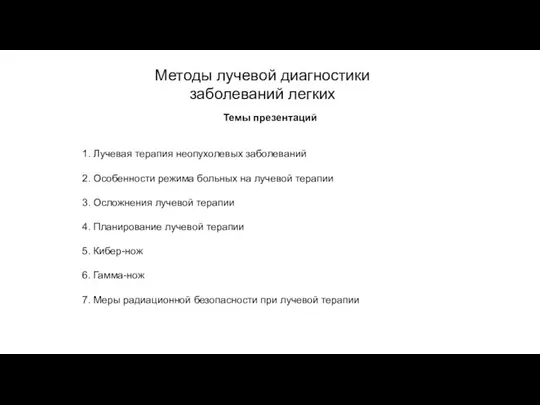 Методы лучевой диагностики заболеваний легких

Темы презентаций

1. Лучевая терапия неопухолевых заболеваний

2. Особенности режима больных на лучевой терапии

3. Осложнения лучевой терапии

4. Планирование лучевой терапии

5. Кибер-нож

6. Гамма-нож

7. Меры радиационной безопасности при лучевой терапии